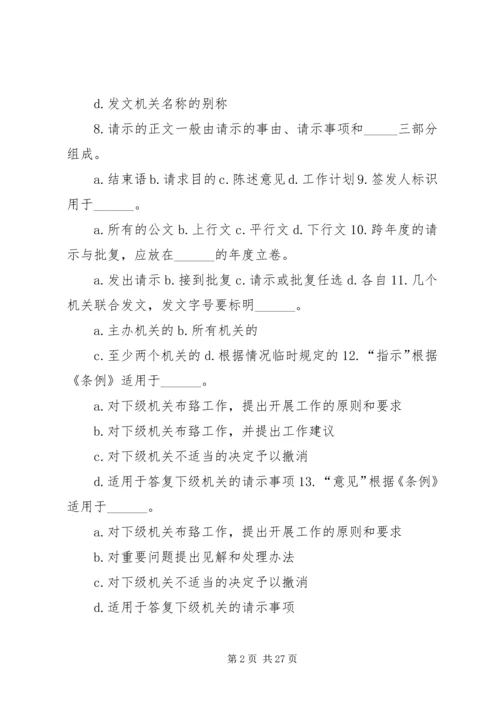 d. 发文机关名称的别称

8. 请示的正文一般由请示的事由、请示事项和_____三部分组成。

a. 结束语 b. 请求目的 c. 陈述意见 d. 工作计划 9. 签发人标识用于______。

a. 所有的公文 b. 上行文 c. 平行文 d. 下行文 10. 跨年度的请示与批复，应放在______的年度立卷。

a. 发出请示 b. 接到批复 c. 请示或批复任选 d. 各自 11. 几个机关联合发文，发文字号要标明______。

a. 主办机关的 b. 所有机关的

c. 至少两个机关的 d. 根据情况临时规定的 12. “指示”根据《条例》适用于______。

a. 对下级机关布臵工作，提出开展工作的原则和要求

b. 对下级机关布臵工作，并提出工作建议

c. 对下级机关不适当的决定予以撤消

d. 适用于答复下级机关的请示事项 13. “意见”根据《条例》适用于______。

a. 对下级机关布臵工作，提出开展工作的原则和要求

b. 对重要问题提出见解和处理办法

c. 对下级机关不适当的决定予以撤消

d. 适用于答复下级机关的请示事项

第 2 页 共 27 页